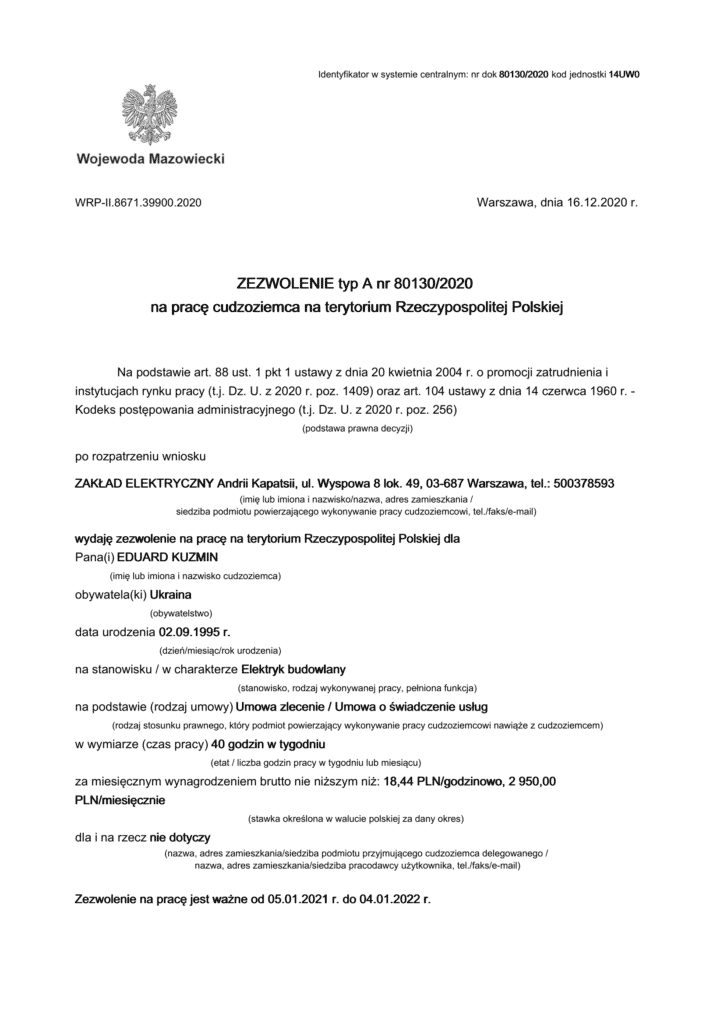 Identyfikator w systemie centralnym: nr dok 80130/2020 kod jednostki 14UW0

Wojewoda Mazowiecki

WRP-II.8671.39900.2020

Warszawa, dnia 16.12.2020 r.

ZEZWOLENIE typ A nr 80130/2020
na pracę cudzoziemca na terytorium Rzeczypospolitej Polskiej

Na podstawie art. 88 ust. 1 pkt 1 ustawy z dnia 20 kwietnia 2004 r. o promocji zatrudnienia i instytucjach rynku pracy (t.j. Dz. U. z 2020 r. poz. 1409) oraz art. 104 ustawy z dnia 14 czerwca 1960 r. - Kodeks postępowania administracyjnego (t.j. Dz. U. z 2020 r. poz. 256)

(podstawa prawna decyzji)

po rozpatrzeniu wniosku

ZAKŁAD ELEKTRYCZNY Andrii Kapatsii, ul. Wyspowa 8 lok. 49, 03-687 Warszawa, tel.: 500378593

(imię lub imiona i nazwisko/nazwa, adres zamieszkania / siedziba podmiotu powierzającego wykonywanie pracy cudzoziemcowi, tel./faks/e-mail)

wydaję zezwolenie na pracę na terytorium Rzeczypospolitej Polskiej dla

Pana(i) EDUARD KUZMIN

(imię lub imiona i nazwisko cudzoziemca)

obywatela(ki) Ukraina

(obywatelstwo)

data urodzenia 02.09.1995 r.

(dzień/miesiąc/rok urodzenia)

na stanowisku / w charakterze Elektryk budowlany

(stanowisko, rodzaj wykonywanej pracy, pełniona funkcja)

na podstawie (rodzaj umowy) Umowa zlecenie / Umowa o świadczenie usług

(rodzaj stosunku prawnego, który podmiot powierzający wykonywanie pracy cudzoziemcowi nawiąże z cudzoziemcem)

w wymiarze (czas pracy) 40 godzin w tygodniu

(etat / liczba godzin pracy w tygodniu lub miesiącu)

za miesięcznym wynagrodzeniem brutto nie niższym niż: 18,44 PLN/godzinowo, 2 950,00 PLN/miesięcznie

(stawka określona w walucie polskiej za dany okres)

dla i na rzecz nie dotyczy

(nazwa, adres zamieszkania/siedziba podmiotu przyjmującego cudzoziemca delegowanego / nazwa, adres zamieszkania/siedziba pracodawcy użytkownika, tel./faks/e-mail)

Zezwolenie na pracę jest ważne od 05.01.2021 r. do 04.01.2022 r.